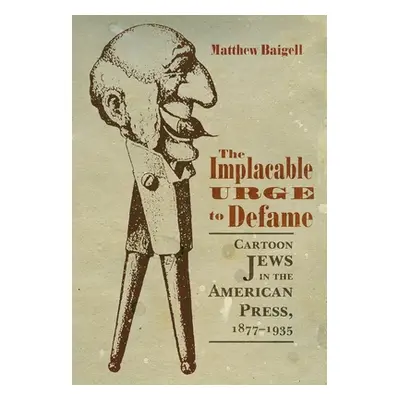 Matthew Baigell

The Implacable URGE to Defame

CARTOON JEWS IN THE AMERICAN PRESS, 1877–1935